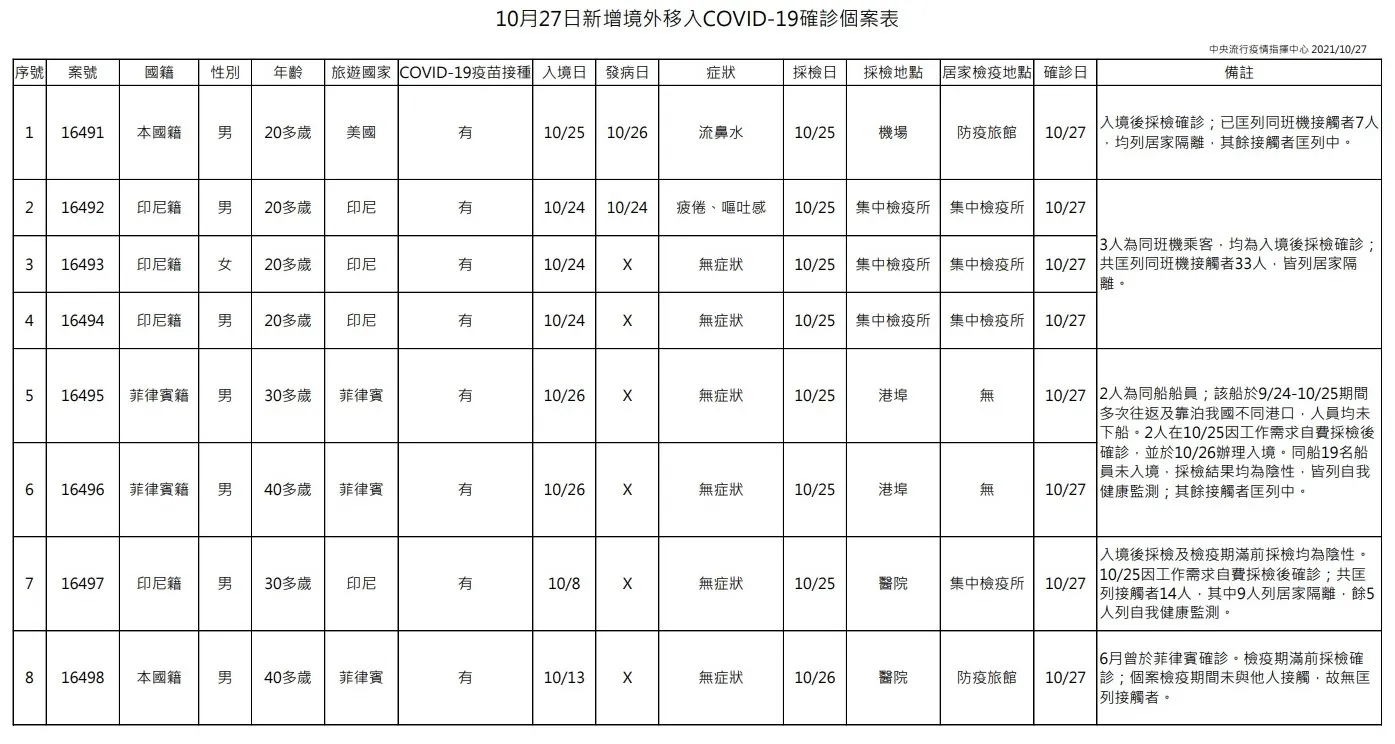 10月27日新增境外移入COVID-19確診個案表

中央流行疫情指揮中心 2021/10/27

| 序號 | 案號 | 國籍 | 性別 | 年齡 | 旅遊國家 | COVID-19疫苗接種 | 入境日 | 發病日 | 症狀 | 採檢日 | 採檢地點 | 居家檢疫地點 | 確診日 | 備註 |
|---|---|---|---|---|---|---|---|---|---|---|---|---|---|---|
| 1 | 16491 | 本國籍 | 男 | 20多歲 | 美國 | 有 | 10/25 | 10/26 | 流鼻水 | 10/25 | 機場 | 防疫旅館 | 10/27 | 入境後採檢確診；已匡列同班機接觸者7人，均列居家隔離，其餘接觸者匡列中。 |
| 2 | 16492 | 印尼籍 | 男 | 20多歲 | 印尼 | 有 | 10/24 | 10/24 | 疲倦、嘔吐感 | 10/25 | 集中檢疫所 | 集中檢疫所 | 10/27 | 3人為同班機乘客，均為入境後採檢確診；共匡列同班機接觸者33人，皆列居家隔離。 |
| 3 | 16493 | 印尼籍 | 女 | 20多歲 | 印尼 | 有 | 10/24 | X | 無症狀 | 10/25 | 集中檢疫所 | 集中檢疫所 | 10/27 | |
| 4 | 16494 | 印尼籍 | 男 | 20多歲 | 印尼 | 有 | 10/24 | X | 無症狀 | 10/25 | 集中檢疫所 | 集中檢疫所 | 10/27 | |
| 5 | 16495 | 菲律賓籍 | 男 | 30多歲 | 菲律賓 | 有 | 10/26 | X | 無症狀 | 10/25 | 港埠 | 無 | 10/27 | 2人為同船船員；該船於9/24-10/25期間多次往返及靠泊我國不同港口，人員均未下船。2人在10/25因工作需求自費採檢後確診，並於10/26辦理入境。同船19名船員未入境，採檢結果均為陰性，皆列自我健康監測；其餘接觸者匡列中。 |
| 6 | 16496 | 菲律賓籍 | 男 | 40多歲 | 菲律賓 | 有 | 10/26 | X | 無症狀 | 10/25 | 港埠 | 無 | 10/27 | |
| 7 | 16497 | 印尼籍 | 男 | 30多歲 | 印尼 | 有 | 10/8 | X | 無症狀 | 10/25 | 醫院 | 集中檢疫所 | 10/27 | 入境後採檢及檢疫期滿前採檢均為陰性。10/25因工作需求自費採檢後確診；共匡列接觸者14人，其中9人列居家隔離，餘5人列自我健康監測。 |
| 8 | 16498 | 本國籍 | 男 | 40多歲 | 菲律賓 | 有 | 10/13 | X | 無症狀 | 10/26 | 醫院 | 防疫旅館 | 10/27 | 6月曾於菲律賓確診。檢疫期滿前採檢確診；個案檢疫期間未與他人接觸，故無匡列接觸者。 |